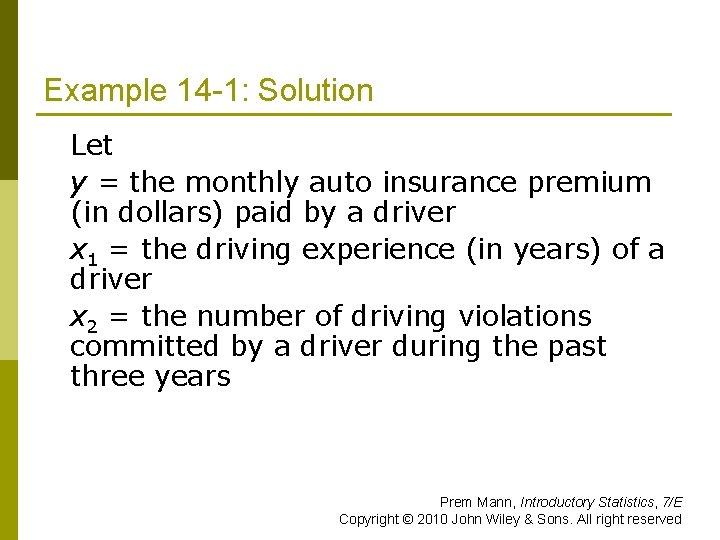 Example 14-1: Solution

Let

$y$ = the monthly auto insurance premium (in dollars) paid by a driver

$x_1$ = the driving experience (in years) of a driver

$x_2$ = the number of driving violations committed by a driver during the past three years

Prem Mann, Introductory Statistics, 7/E
Copyright © 2010 John Wiley & Sons. All right reserved